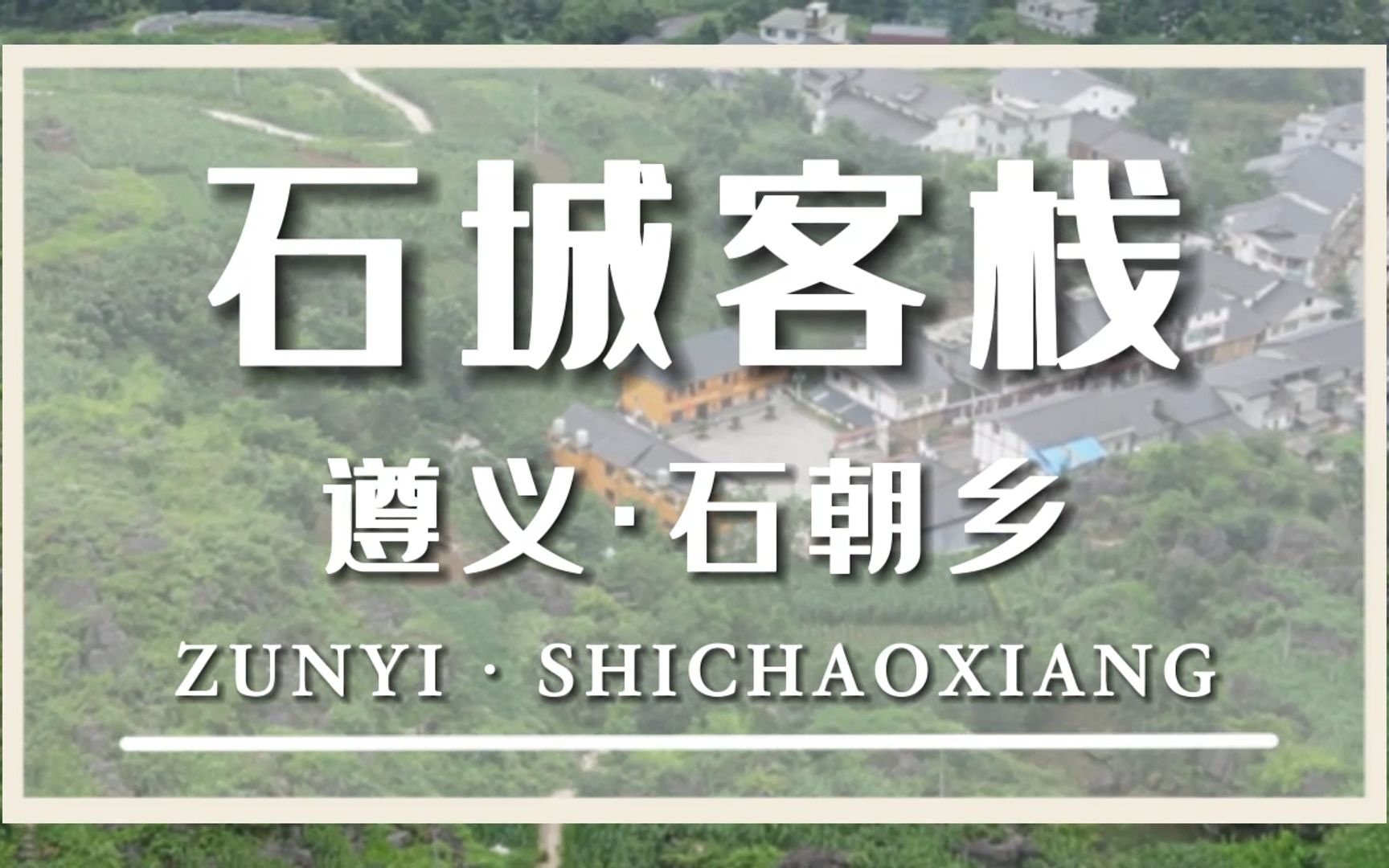 石城客栈

遵义·石朝乡

ZUNYI · SHICHAOXIANG